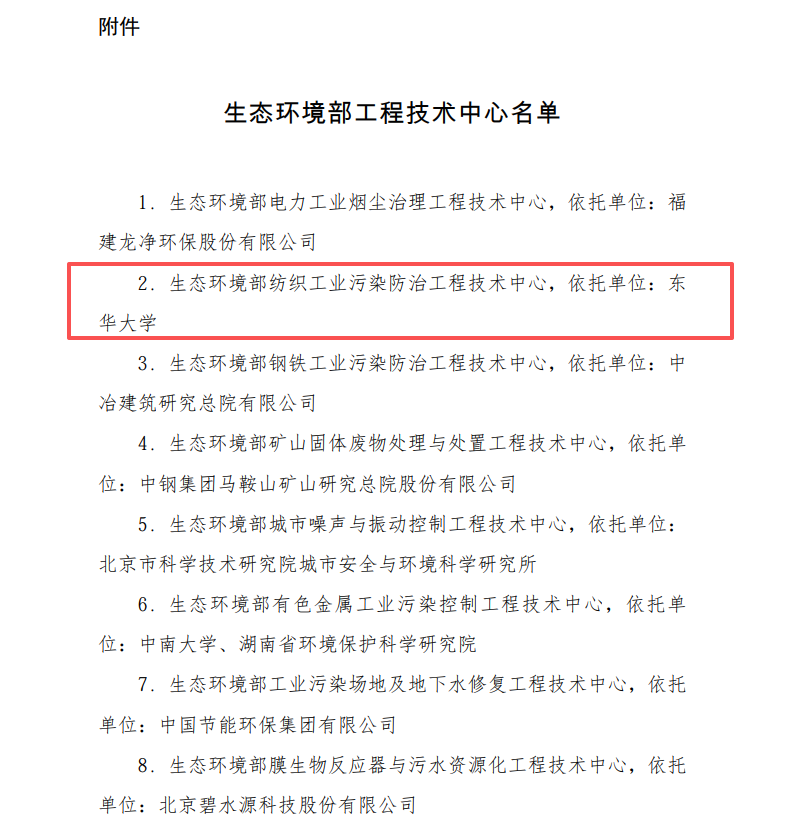 附件

生态环境部工程技术中心名单

1. 生态环境部电力工业烟尘治理工程技术中心，依托单位：福建龙净环保股份有限公司

2. 生态环境部纺织工业污染防治工程技术中心，依托单位：东华大学

3. 生态环境部钢铁工业污染防治工程技术中心，依托单位：中冶建筑研究总院有限公司

4. 生态环境部矿山固体废物处理与处置工程技术中心，依托单位：中钢集团马鞍山矿山研究总院股份有限公司

5. 生态环境部城市噪声与振动控制工程技术中心，依托单位：北京市科学技术研究院城市安全与环境科学研究所

6. 生态环境部有色金属工业污染控制工程技术中心，依托单位：中南大学、湖南省环境保护科学研究院

7. 生态环境部工业污染场地及地下水修复工程技术中心，依托单位：中国节能环保集团有限公司

8. 生态环境部膜生物反应器与污水资源化工程技术中心，依托单位：北京碧水源科技股份有限公司